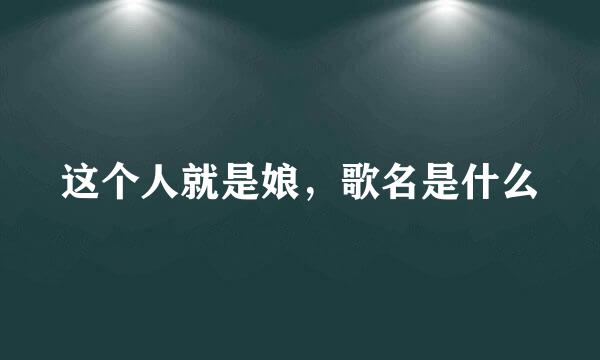 这个人就是娘，歌名是什么